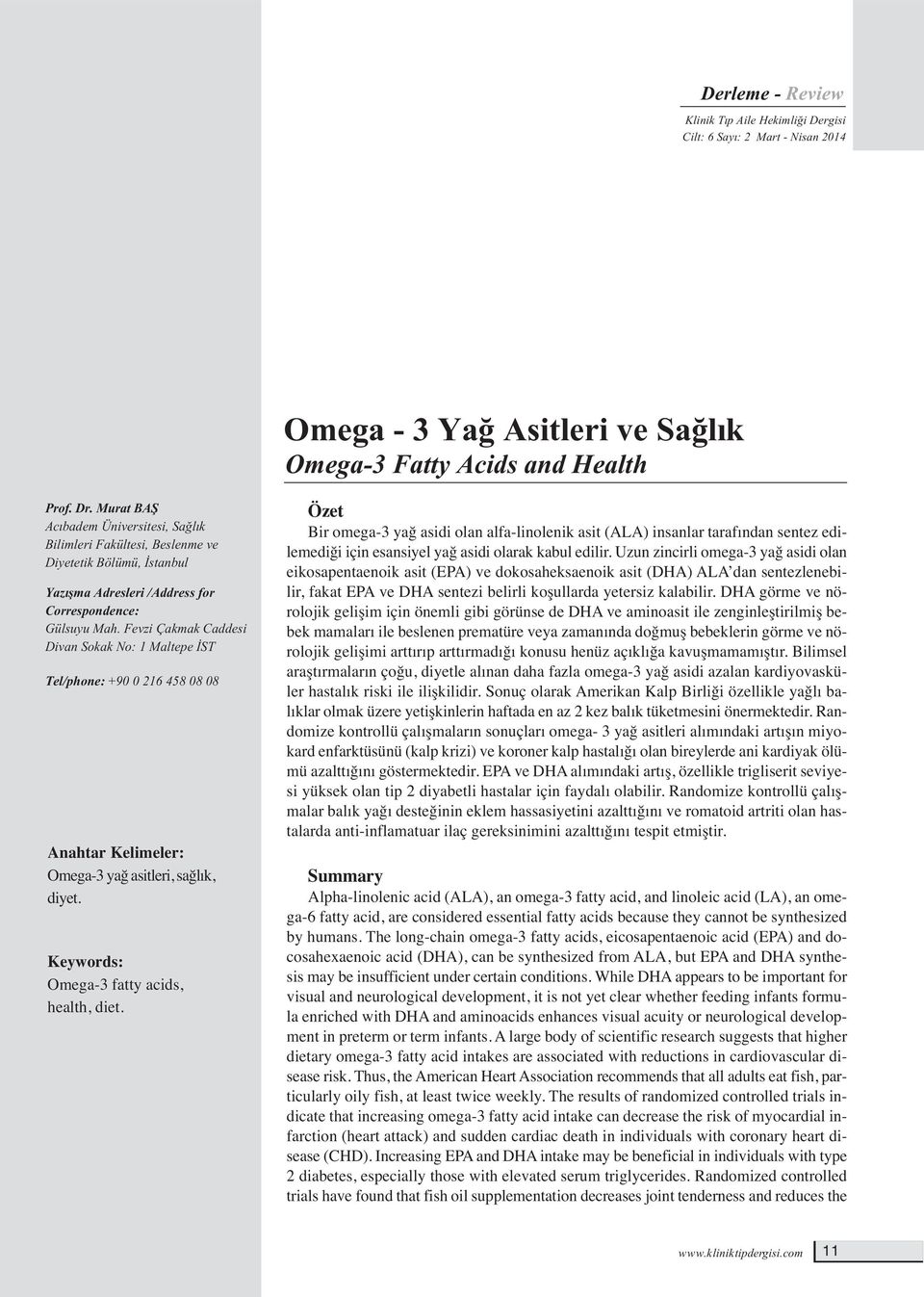 Derleme - Review
Klinik Tıp Aile Hekimliği Dergisi
Cilt: 6 Sayı: 2 Mart - Nisan 2014

Omega - 3 Yağ Asitleri ve Sağlık
Omega-3 Fatty Acids and Health

Prof. Dr. Murat BAŞ
Acıbadem Üniversitesi, Sağlık Bilimleri Fakültesi, Beslenme ve Diyetetik Bölümü, İstanbul

Yazışma Adresleri /Address for Correspondence:
Gülsuyu Mah. Fevzi Çakmak Caddesi Divan Sokak No: 1 Maltepe İST

Tel/phone: +90 0 216 458 08 08

Anahtar Kelimeler:
Omega-3 yağ asitleri, sağlık, diyet.

Keywords:
Omega-3 fatty acids, health, diet.

Özet
Bir omega-3 yağ asidi olan alfa-linolenik asit (ALA) insanlar tarafından sentez edilemediği için esansiyel yağ asidi olarak kabul edilir. Uzun zincirli omega-3 yağ asidi olan eikosapentaenoik asit (EPA) ve dokosaheksaenoik asit (DHA) ALA'dan sentezlenebilir, fakat EPA ve DHA sentezi belirli koşullarda yetersiz kalabilir. DHA görme ve nörolojik gelişim için önemli gibi görünse de DHA ve aminoasit ile zenginleştirilmiş bebek mamaları ile beslenen prematüre veya zamanında doğmuş bebeklerin görme ve nörolojik gelişimi arttırıp arttırmadığı konusu henüz açıklığa kavuşmamamıştır. Bilimsel araştırmaların çoğu, diyetle alınan daha fazla omega-3 yağ asidi azalan kardiyovasküler hastalık riski ile ilişkilidir. Sonuç olarak Amerikan Kalp Birliği özellikle yağlı balıklar olmak üzere yetişkinlerin haftada en az 2 kez balık tüketmesini önermektedir. Randomize kontrollü çalışmaların sonuçları omega- 3 yağ asitleri alımındaki artışın miyokard enfarktüsünü (kalp krizi) ve koroner kalp hastalığı olan bireylerde ani kardiyak ölümü azalttığını göstermektedir. EPA ve DHA alımındaki artış, özellikle trigliserit seviyesi yüksek olan tip 2 diyabetli hastalar için faydalı olabilir. Randomize kontrollü çalışmalar balık yağı desteğinin eklem hassasiyetini azalttığını ve romatoid artriti olan hastalarda anti-inflamatuar ilaç gereksinimini azalttığını tespit etmiştir.

Summary
Alpha-linolenic acid (ALA), an omega-3 fatty acid, and linoleic acid (LA), an omega-6 fatty acid, are considered essential fatty acids because they cannot be synthesized by humans. The long-chain omega-3 fatty acids, eicosapentaenoic acid (EPA) and docosahexaenoic acid (DHA), can be synthesized from ALA, but EPA and DHA synthesis may be insufficient under certain conditions. While DHA appears to be important for visual and neurological development, it is not yet clear whether feeding infants formula enriched with DHA and aminoacids enhances visual acuity or neurological development in preterm or term infants. A large body of scientific research suggests that higher dietary omega-3 fatty acid intakes are associated with reductions in cardiovascular disease risk. Thus, the American Heart Association recommends that all adults eat fish, particularly oily fish, at least twice weekly. The results of randomized controlled trials indicate that increasing omega-3 fatty acid intake can decrease the risk of myocardial infarction (heart attack) and sudden cardiac death in individuals with coronary heart disease (CHD). Increasing EPA and DHA intake may be beneficial in individuals with type 2 diabetes, especially those with elevated serum triglycerides. Randomized controlled trials have found that fish oil supplementation decreases joint tenderness and reduces the

www.kliniktipdergisi.com 11